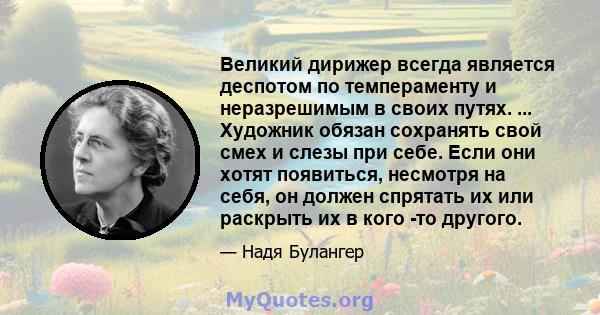 Великий дирижер всегда является деспотом по темпераменту и неразрешимым в своих путях. ... Художник обязан сохранять свой смех и слезы при себе. Если они хотят появиться, несмотря на себя, он должен спрятать их или раскрыть их в кого -то другого.

— Надя Булангер

MyQuotes.org